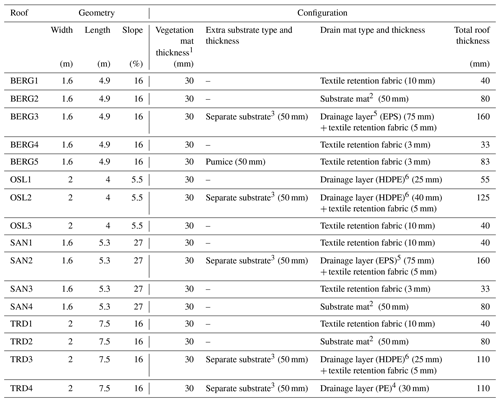 | Roof | Geometry | | | Configuration | | | |
|---|---|---|---|---|---|---|---|
| | Width (m) | Length (m) | Slope (%) | Vegetation mat thickness$^1$ (mm) | Extra substrate type and thickness | Drain mat type and thickness | Total roof thickness (mm) |
| BERG1 | 1.6 | 4.9 | 16 | 30 | – | Textile retention fabric (10 mm) | 40 |
| BERG2 | 1.6 | 4.9 | 16 | 30 | – | Substrate mat$^2$ (50 mm) | 80 |
| BERG3 | 1.6 | 4.9 | 16 | 30 | Separate substrate$^3$ (50 mm) | Drainage layer$^5$ (EPS) (75 mm) + textile retention fabric (5 mm) | 160 |
| BERG4 | 1.6 | 4.9 | 16 | 30 | – | Textile retention fabric (3 mm) | 33 |
| BERG5 | 1.6 | 4.9 | 16 | 30 | Pumice (50 mm) | Textile retention fabric (3 mm) | 83 |
| OSL1 | 2 | 4 | 5.5 | 30 | – | Drainage layer (HDPE)$^6$ (25 mm) | 55 |
| OSL2 | 2 | 4 | 5.5 | 30 | Separate substrate$^3$ (50 mm) | Drainage layer (HDPE)$^6$ (40 mm) + textile retention fabric (5 mm) | 125 |
| OSL3 | 2 | 4 | 5.5 | 30 | – | Textile retention fabric (10 mm) | 40 |
| SAN1 | 1.6 | 5.3 | 27 | 30 | – | Textile retention fabric (10 mm) | 40 |
| SAN2 | 1.6 | 5.3 | 27 | 30 | Separate substrate$^3$ (50 mm) | Drainage layer (EPS)$^5$ (75 mm) + textile retention fabric (5 mm) | 160 |
| SAN3 | 1.6 | 5.3 | 27 | 30 | – | Textile retention fabric (3 mm) | 33 |
| SAN4 | 1.6 | 5.3 | 27 | 30 | – | Substrate mat$^2$ (50 mm) | 80 |
| TRD1 | 2 | 7.5 | 16 | 30 | – | Textile retention fabric (10 mm) | 40 |
| TRD2 | 2 | 7.5 | 16 | 30 | – | Substrate mat$^2$ (50 mm) | 80 |
| TRD3 | 2 | 7.5 | 16 | 30 | Separate substrate$^3$ (50 mm) | Drainage layer (HDPE)$^6$ (25 mm) + textile retention fabric (5 mm) | 110 |
| TRD4 | 2 | 7.5 | 16 | 30 | Separate substrate$^3$ (50 mm) | Drainage layer (PE)$^4$ (30 mm) | 110 |